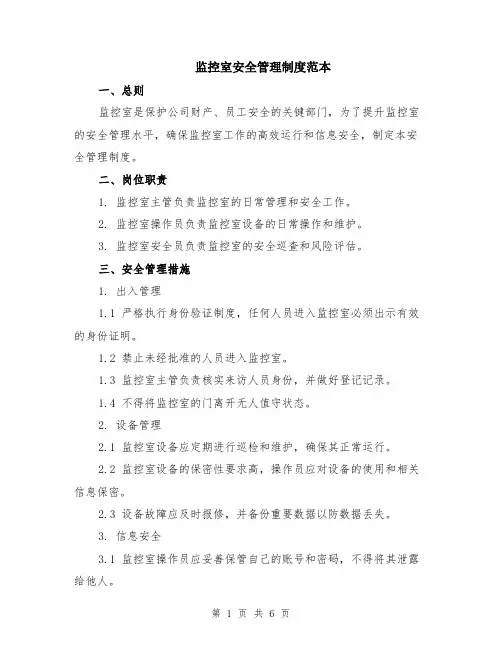 监控室安全管理制度范本

一、总则

监控室是保护公司财产、员工安全的关键部门，为了提升监控室的安全管理水平，确保监控室工作的高效运行和信息安全，制定本安全管理制度。

二、岗位职责

1. 监控室主管负责监控室的日常管理和安全工作。

2. 监控室操作员负责监控室设备的日常操作和维护。

3. 监控室安全员负责监控室的安全巡查和风险评估。

三、安全管理措施

1. 出入管理

1.1 严格执行身份验证制度，任何人员进入监控室必须出示有效的身份证明。

1.2 禁止未经批准的人员进入监控室。

1.3 监控室主管负责核实来访人员身份，并做好登记记录。

1.4 不得将监控室的门离开无人值守状态。

2. 设备管理

2.1 监控室设备应定期进行巡检和维护，确保其正常运行。

2.2 监控室设备的保密性要求高，操作员应对设备的使用和相关信息保密。

2.3 设备故障应及时报修，并备份重要数据以防数据丢失。

3. 信息安全

3.1 监控室操作员应妥善保管自己的账号和密码，不得将其泄露给他人。

第 1 页 共 6 页